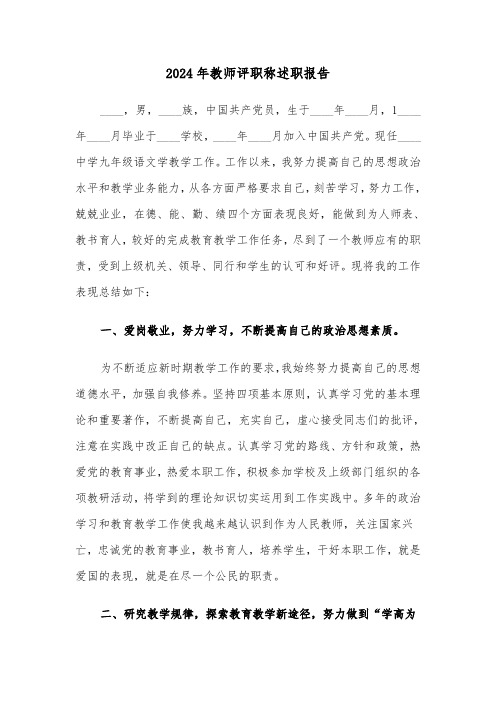 2024年教师评职称述职报告

____，男，____族，中国共产党员，生于____年____月，1____年____月毕业于____学校，____年____月加入中国共产党。现任____中学九年级语文学教学工作。工作以来，我努力提高自己的思想政治水平和教学业务能力，从各方面严格要求自己，刻苦学习，努力工作，兢兢业业，在德、能、勤、绩四个方面表现良好，能做到为人师表、教书育人，较好的完成教育教学工作任务，尽到了一个教师应有的职责，受到上级机关、领导、同行和学生的认可和好评。现将我的工作表现总结如下：

一、爱岗敬业，努力学习，不断提高自己的政治思想素质。

为不断适应新时期教学工作的要求，我始终努力提高自己的思想道德水平，加强自我修养。坚持四项基本原则，认真学习党的基本理论和重要著作，不断提高自己，充实自己，虚心接受同志们的批评，注意在实践中改正自己的缺点。认真学习党的路线、方针和政策，热爱党的教育事业，热爱本职工作，积极参加学校及上级部门组织的各项教研活动，将学到的理论知识切实运用到工作实践中。多年的政治学习和教育教学工作使我越来越认识到作为人民教师，关注国家兴亡，忠诚党的教育事业，教书育人，培养学生，干好本职工作，就是爱国的表现，就是在尽一个公民的职责。

二、研究教学规律，探索教育教学新途径，努力做到“学高为